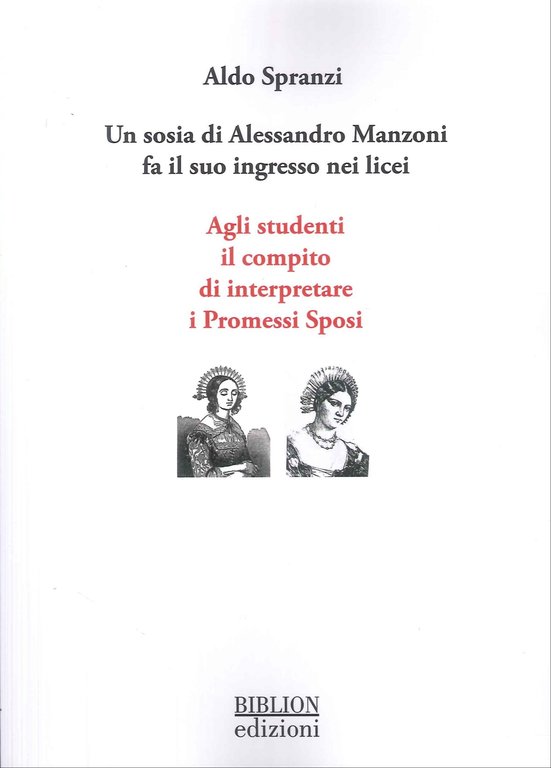 Aldo Spranzi

Un sosia di Alessandro Manzoni
fa il suo ingresso nei licei

Agli studenti
il compito
di interpretare
i Promessi Sposi

BIBLION
edizioni